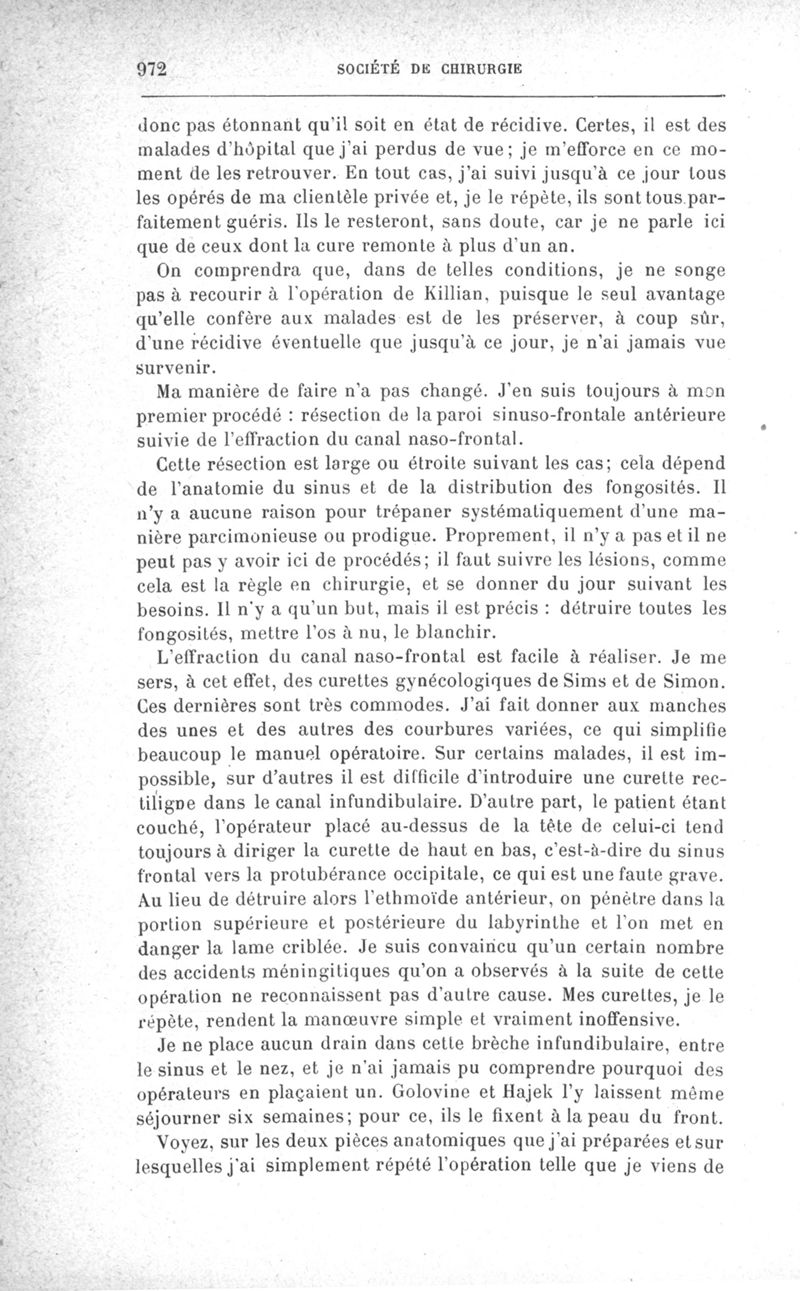 972 SOCIÉTÉ DE CHIRURGIE

donc pas étonnant qu'il soit en état de récidive. Certes, il est des malades d'hôpital que j'ai perdus de vue; je m'efforce en ce moment de les retrouver. En tout cas, j'ai suivi jusqu'à ce jour tous les opérés de ma clientèle privée et, je le répète, ils sont tous parfaitement guéris. Ils le resteront, sans doute, car je ne parle ici que de ceux dont la cure remonte à plus d'un an.

On comprendra que, dans de telles conditions, je ne songe pas à recourir à l'opération de Killian, puisque le seul avantage qu'elle confère aux malades est de les préserver, à coup sûr, d'une récidive éventuelle que jusqu'à ce jour, je n'ai jamais vue survenir.

Ma manière de faire n'a pas changé. J'en suis toujours à mon premier procédé : résection de la paroi sinuso-frontale antérieure suivie de l'effraction du canal naso-frontal.

Cette résection est large ou étroite suivant les cas; cela dépend de l'anatomie du sinus et de la distribution des fongosités. Il n'y a aucune raison pour trépaner systématiquement d'une manière parcimonieuse ou prodigue. Proprement, il n'y a pas et il ne peut pas y avoir ici de procédés; il faut suivre les lésions, comme cela est la règle en chirurgie, et se donner du jour suivant les besoins. Il n'y a qu'un but, mais il est précis : détruire toutes les fongosités, mettre l'os à nu, le blanchir.

L'effraction du canal naso-frontal est facile à réaliser. Je me sers, à cet effet, des curettes gynécologiques de Sims et de Simon. Ces dernières sont très commodes. J'ai fait donner aux manches des unes et des autres des courbures variées, ce qui simplifie beaucoup le manuel opératoire. Sur certains malades, il est impossible, sur d'autres il est difficile d'introduire une curette rectiligne dans le canal infundibulaire. D'autre part, le patient étant couché, l'opérateur placé au-dessus de la tête de celui-ci tend toujours à diriger la curette de haut en bas, c'est-à-dire du sinus frontal vers la protubérance occipitale, ce qui est une faute grave. Au lieu de détruire alors l'ethmoïde antérieur, on pénètre dans la portion supérieure et postérieure du labyrinthe et l'on met en danger la lame criblée. Je suis convaincu qu'un certain nombre des accidents méningitiques qu'on a observés à la suite de cette opération ne reconnaissent pas d'autre cause. Mes curettes, je le répète, rendent la manœuvre simple et vraiment inoffensive.

Je ne place aucun drain dans cette brèche infundibulaire, entre le sinus et le nez, et je n'ai jamais pu comprendre pourquoi des opérateurs en plaçaient un. Golovine et Hajek l'y laissent même séjourner six semaines; pour ce, ils le fixent à la peau du front.

Voyez, sur les deux pièces anatomiques que j'ai préparées et sur lesquelles j'ai simplement répété l'opération telle que je viens de